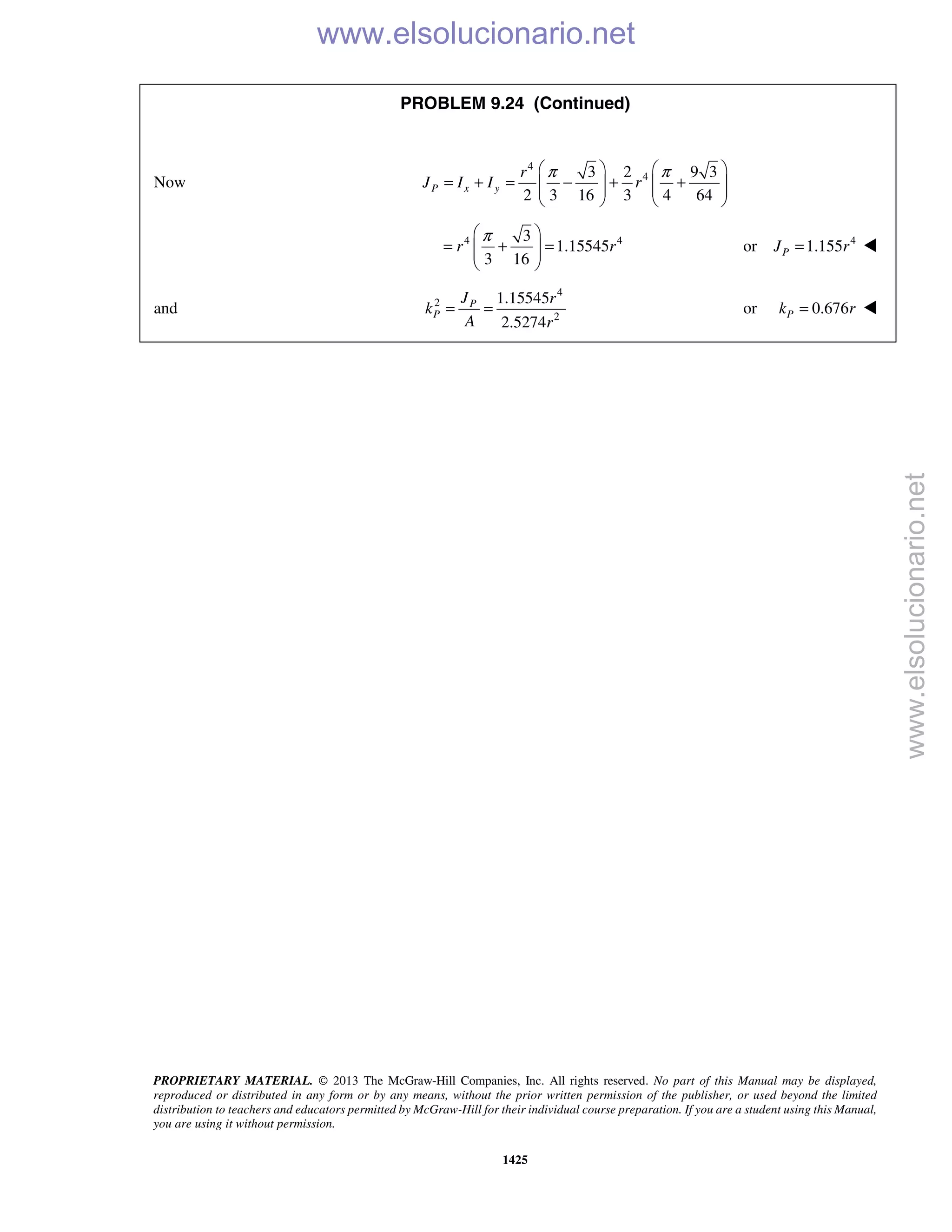 www.elsolucionario.net

PROBLEM 9.24 (Continued)

Now $J_P = I_x + I_y = \frac{r^4}{2}\left(\frac{\pi}{3} - \frac{\sqrt{3}}{16}\right) + \frac{2}{3}r^4\left(\frac{\pi}{4} + \frac{9\sqrt{3}}{64}\right)$

$= r^4\left(\frac{\pi}{3} + \frac{\sqrt{3}}{16}\right) = 1.15545r^4$ or $J_P = 1.155r^4$ ◀

and $k_P^2 = \frac{J_P}{A} = \frac{1.15545r^4}{2.5274r^2}$ or $k_P = 0.676r$ ◀

www.elsolucionario.net

PROPRIETARY MATERIAL. © 2013 The McGraw-Hill Companies, Inc. All rights reserved. No part of this Manual may be displayed, reproduced or distributed in any form or by any means, without the prior written permission of the publisher, or used beyond the limited distribution to teachers and educators permitted by McGraw-Hill for their individual course preparation. If you are a student using this Manual, you are using it without permission.

1425